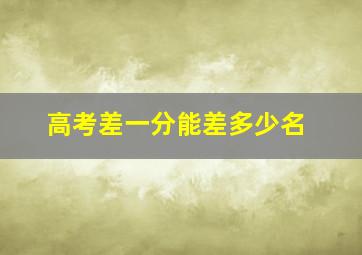 高考差一分能差多少名